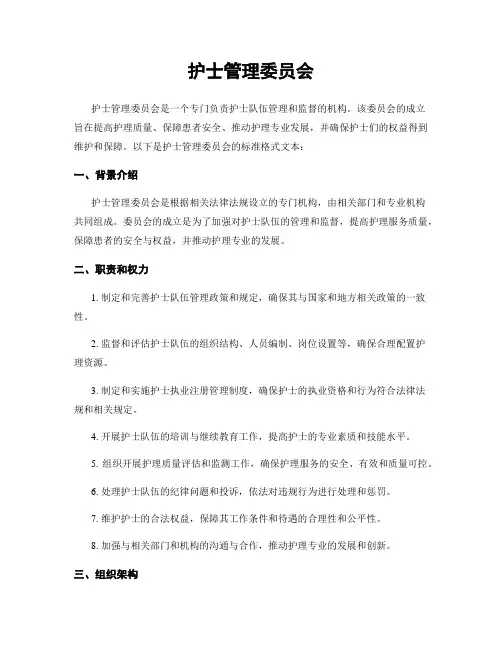 护士管理委员会

护士管理委员会是一个专门负责护士队伍管理和监督的机构。该委员会的成立旨在提高护理质量、保障患者安全、推动护理专业发展，并确保护士们的权益得到维护和保障。以下是护士管理委员会的标准格式文本：

一、背景介绍

护士管理委员会是根据相关法律法规设立的专门机构，由相关部门和专业机构共同组成。委员会的成立是为了加强对护士队伍的管理和监督，提高护理服务质量，保障患者的安全与权益，并推动护理专业的发展。

二、职责和权力

1. 制定和完善护士队伍管理政策和规定，确保其与国家和地方相关政策的一致性。

2. 监督和评估护士队伍的组织结构、人员编制、岗位设置等，确保合理配置护理资源。

3. 制定和实施护士执业注册管理制度，确保护士的执业资格和行为符合法律法规和相关规定。

4. 开展护士队伍的培训与继续教育工作，提高护士的专业素质和技能水平。

5. 组织开展护理质量评估和监测工作，确保护理服务的安全、有效和质量可控。

6. 处理护士队伍的纪律问题和投诉，依法对违规行为进行处理和惩罚。

7. 维护护士的合法权益，保障其工作条件和待遇的合理性和公平性。

8. 加强与相关部门和机构的沟通与合作，推动护理专业的发展和创新。

三、组织架构